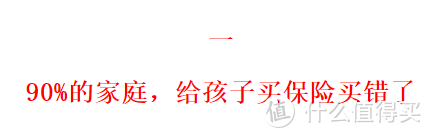 一

90%的家庭，给孩子买保险买错了

值 什么值得买